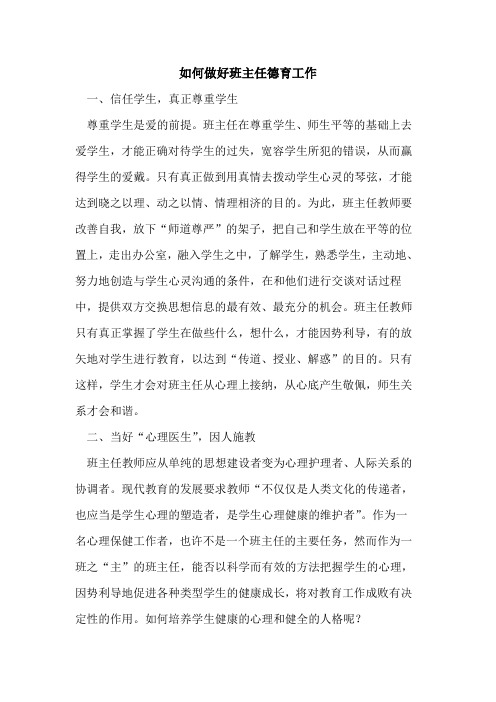 如何做好班主任德育工作

一、信任学生，真正尊重学生

尊重学生是爱的前提。班主任在尊重学生、师生平等的基础上去爱学生，才能正确对待学生的过失，宽容学生所犯的错误，从而赢得学生的爱戴。只有真正做到用真情去拨动学生心灵的琴弦，才能达到晓之以理、动之以情、情理相济的目的。为此，班主任教师要改善自我，放下“师道尊严”的架子，把自己和学生放在平等的位置上，走出办公室，融入学生之中，了解学生，熟悉学生，主动地、努力地创造与学生心灵沟通的条件，在和他们进行交谈对话过程中，提供双方交换思想信息的最有效、最充分的机会。班主任教师只有真正掌握了学生在做些什么，想什么，才能因势利导，有的放矢地对学生进行教育，以达到“传道、授业、解惑”的目的。只有这样，学生才会对班主任从心理上接纳，从心底产生敬佩，师生关系才会和谐。

二、当好“心理医生”，因人施教

班主任教师应从单纯的思想建设者变为心理护理者、人际关系的协调者。现代教育的发展要求教师“不仅仅是人类文化的传递者，也应当是学生心理的塑造者，是学生心理健康的维护者”。作为一名心理保健工作者，也许不是一个班主任的主要任务，然而作为一班之“主”的班主任，能否以科学而有效的方法把握学生的心理，因势利导地促进各种类型学生的健康成长，将对教育工作成败有决定性的作用。如何培养学生健康的心理和健全的人格呢？